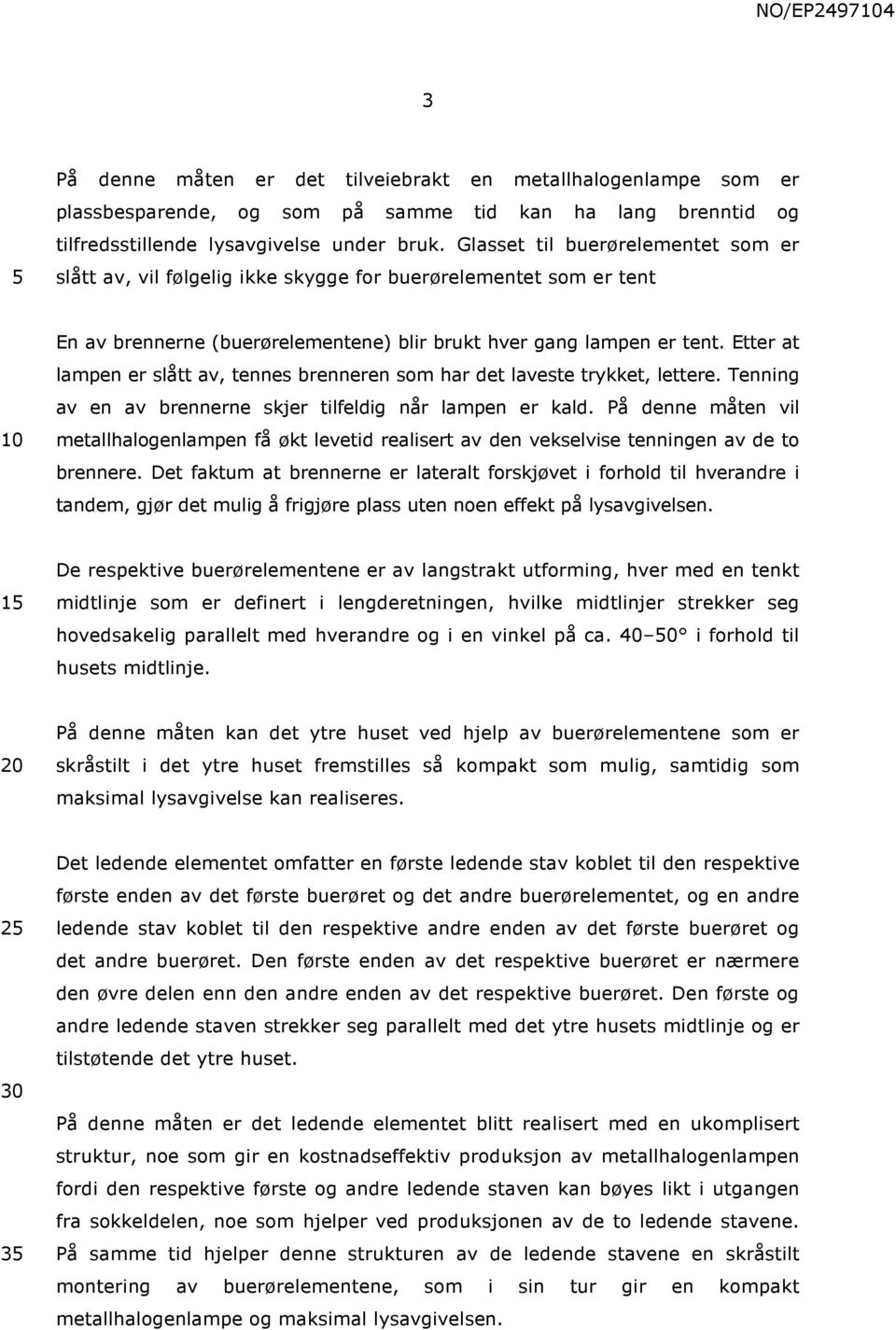 NO/EP2497104

3

På denne måten er det tilveiebrakt en metallhalogenlampe som er plassbesparende, og som på samme tid kan ha lang brenntid og tilfredsstillende lysavgivelse under bruk. Glasset til buerørelementet som er slått av, vil følgelig ikke skygge for buerørelementet som er tent

5

En av brennerne (buerørelementene) blir brukt hver gang lampen er tent. Etter at lampen er slått av, tennes brenneren som har det laveste trykket, lettere. Tenning av en av brennerne skjer tilfeldig når lampen er kald. På denne måten vil metallhalogenlampen få økt levetid realisert av den vekselvise tenningen av de to brennere. Det faktum at brennerne er lateralt forskjøvet i forhold til hverandre i tandem, gjør det mulig å frigjøre plass uten noen effekt på lysavgivelsen.

10

De respektive buerørelementene er av langstrakt utforming, hver med en tenkt midtlinje som er definert i lengderetningen, hvilke midtlinjer strekker seg hovedsakelig parallelt med hverandre og i en vinkel på ca. 40–50° i forhold til husets midtlinje.

15

På denne måten kan det ytre huset ved hjelp av buerørelementene som er skråstilt i det ytre huset fremstilles så kompakt som mulig, samtidig som maksimal lysavgivelse kan realiseres.

20

Det ledende elementet omfatter en første ledende stav koblet til den respektive første enden av det første buerøret og det andre buerørelementet, og en andre ledende stav koblet til den respektive andre enden av det første buerøret og det andre buerøret. Den første enden av det respektive buerøret er nærmere den øvre delen enn den andre enden av det respektive buerøret. Den første og andre ledende staven strekker seg parallelt med det ytre husets midtlinje og er tilstøtende det ytre huset.

25

30

På denne måten er det ledende elementet blitt realisert med en ukomplisert struktur, noe som gir en kostnadseffektiv produksjon av metallhalogenlampen fordi den respektive første og andre ledende staven kan bøyes likt i utgangen fra sokkeldelen, noe som hjelper ved produksjonen av de to ledende stavene. På samme tid hjelper denne strukturen av de ledende stavene en skråstilt montering av buerørelementene, som i sin tur gir en kompakt metallhalogenlampe og maksimal lysavgivelsen.

35